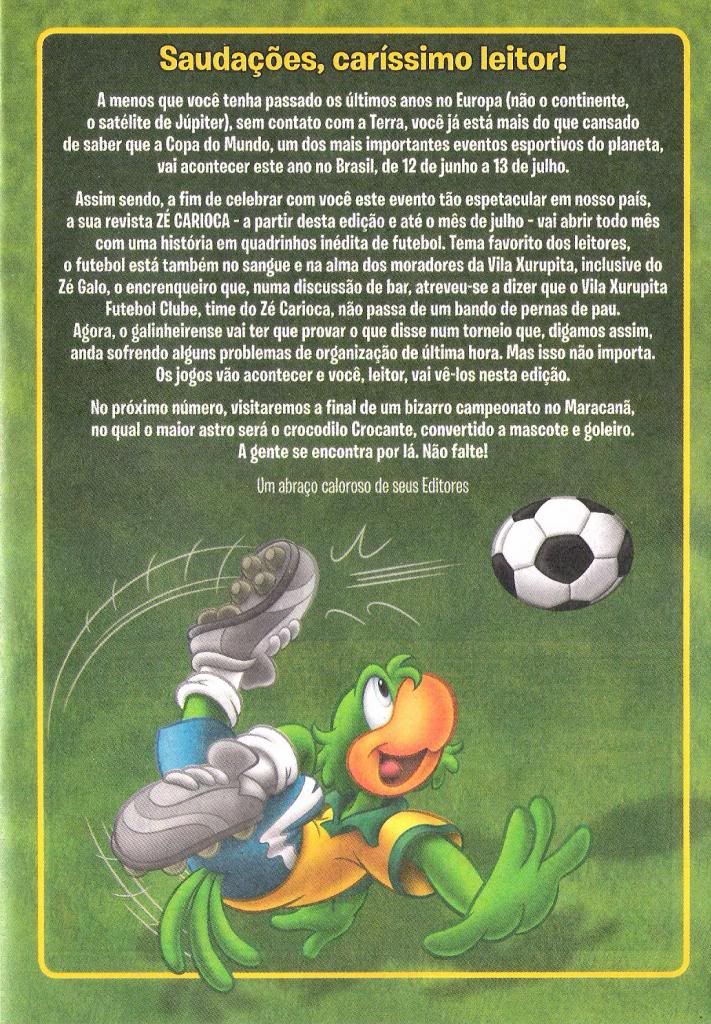 Saudações, caríssimo leitor!

A menos que você tenha passado os últimos anos no Europa (não o continente, o satélite de Júpiter), sem contato com a Terra, você já está mais do que cansado de saber que a Copa do Mundo, um dos mais importantes eventos esportivos do planeta, vai acontecer este ano no Brasil, de 12 de junho a 13 de julho.

Assim sendo, a fim de celebrar com você este evento tão espetacular em nosso país, a sua revista ZÉ CARIOCA - a partir desta edição e até o mês de julho - vai abrir todo mês com uma história em quadrinhos inédita de futebol. Tema favorito dos leitores, o futebol está também no sangue e na alma dos moradores da Vila Xurupita, inclusive do Zé Galo, o encrenqueiro que, numa discussão de bar, atreveu-se a dizer que o Vila Xurupita Futebol Clube, time do Zé Carioca, não passa de um bando de pernas de pau. Agora, o galinheirense vai ter que provar o que disse num torneio que, digamos assim, anda sofrendo alguns problemas de organização de última hora. Mas isso não importa. Os jogos vão acontecer e você, leitor, vai vê-los nesta edição.

No próximo número, visitaremos a final de um bizarro campeonato no Maracanã, no qual o maior astro será o crocodilo Crocante, convertido a mascote e goleiro. A gente se encontra por lá. Não falte!

Um abraço caloroso de seus Editores